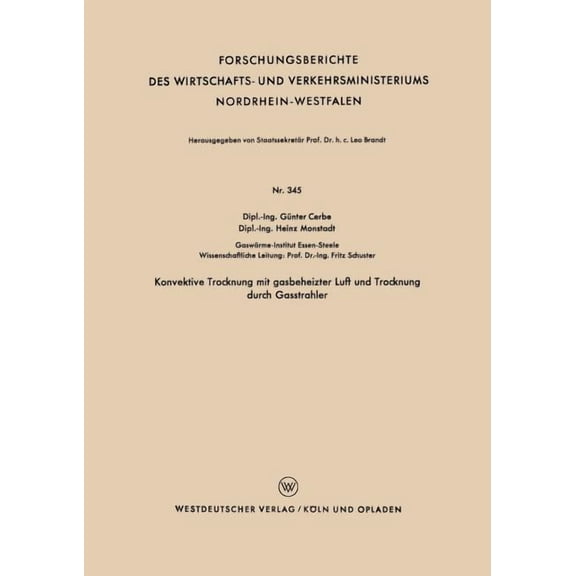 FORSCHUNGSBERICHTE
DES WIRTSCHAFTS- UND VERKEHRSMINISTERIUMS
NORDRHEIN-WESTFALEN

Herausgegeben von Staatssekretär Prof. Dr. h. c. Leo Brandt

Nr. 345

Dipl.-Ing. Günter Cerbe
Dipl.-Ing. Heinz Monstadt

Gaswärme-Institut Essen-Steele
Wissenschaftliche Leitung: Prof. Dr.-Ing. Fritz Schuster

Konvektive Trocknung mit gasbeheizter Luft und Trocknung durch Gasstrahler

W

WESTDEUTSCHER VERLAG / KÖLN UND OPLADEN